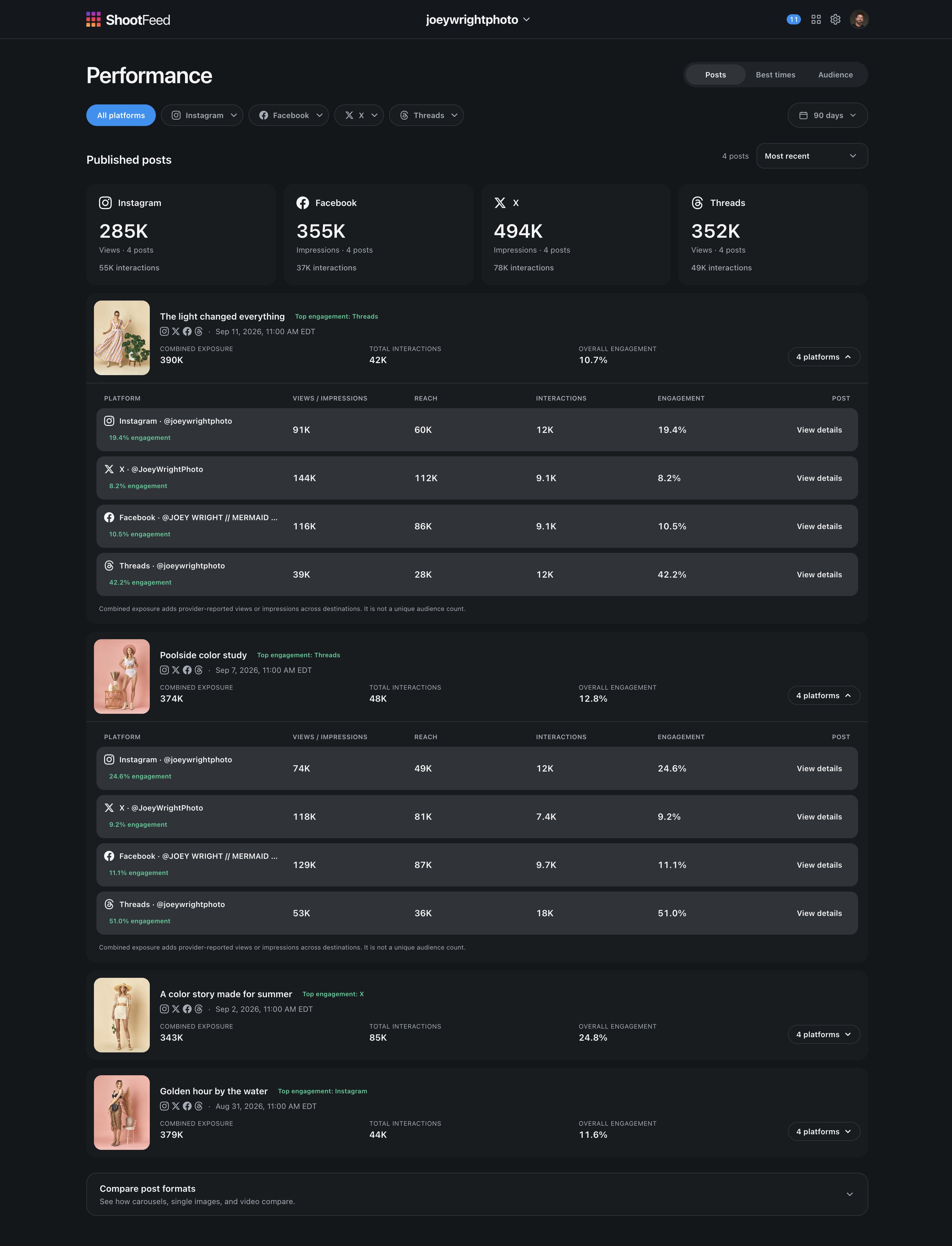 ShootFeed

joeywrightphoto

11

Performance

Posts Best times Audience

All platforms Instagram Facebook X Threads

90 days

Published posts

4 posts Most recent

Instagram
285K
Views · 4 posts
55K interactions

Facebook
355K
Impressions · 4 posts
37K interactions

X
494K
Impressions · 4 posts
78K interactions

Threads
352K
Views · 4 posts
49K interactions

The light changed everything Top engagement: Threads
· Sep 11, 2026, 11:00 AM EDT

COMBINED EXPOSURE 390K
TOTAL INTERACTIONS 42K
OVERALL ENGAGEMENT 10.7%
4 platforms

| PLATFORM | VIEWS / IMPRESSIONS | REACH | INTERACTIONS | ENGAGEMENT | POST |
|---|---|---|---|---|---|
| Instagram · @joeywrightphoto 19.4% engagement | 91K | 60K | 12K | 19.4% | View details |
| X · @JoeyWrightPhoto 8.2% engagement | 144K | 112K | 9.1K | 8.2% | View details |
| Facebook · @JOEY WRIGHT // MERMAID ... 10.5% engagement | 116K | 86K | 9.1K | 10.5% | View details |
| Threads · @joeywrightphoto 42.2% engagement | 39K | 28K | 12K | 42.2% | View details |

Combined exposure adds provider-reported views or impressions across destinations. It is not a unique audience count.

Poolside color study Top engagement: Threads
· Sep 7, 2026, 11:00 AM EDT

COMBINED EXPOSURE 374K
TOTAL INTERACTIONS 48K
OVERALL ENGAGEMENT 12.8%
4 platforms

| PLATFORM | VIEWS / IMPRESSIONS | REACH | INTERACTIONS | ENGAGEMENT | POST |
|---|---|---|---|---|---|
| Instagram · @joeywrightphoto 24.6% engagement | 74K | 49K | 12K | 24.6% | View details |
| X · @JoeyWrightPhoto 9.2% engagement | 118K | 81K | 7.4K | 9.2% | View details |
| Facebook · @JOEY WRIGHT // MERMAID ... 11.1% engagement | 129K | 87K | 9.7K | 11.1% | View details |
| Threads · @joeywrightphoto 51.0% engagement | 53K | 36K | 18K | 51.0% | View details |

Combined exposure adds provider-reported views or impressions across destinations. It is not a unique audience count.

A color story made for summer Top engagement: X
· Sep 2, 2026, 11:00 AM EDT

COMBINED EXPOSURE 343K
TOTAL INTERACTIONS 85K
OVERALL ENGAGEMENT 24.8%
4 platforms

Golden hour by the water Top engagement: Instagram
· Aug 31, 2026, 11:00 AM EDT

COMBINED EXPOSURE 379K
TOTAL INTERACTIONS 44K
OVERALL ENGAGEMENT 11.6%
4 platforms

Compare post formats
See how carousels, single images, and video compare.